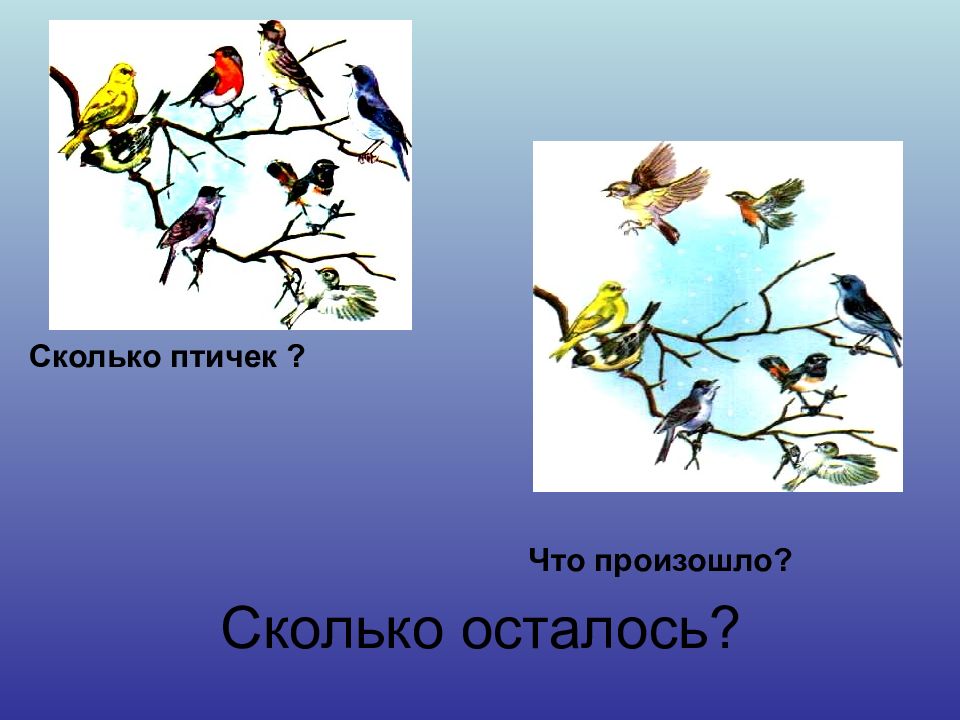 Сколько птичек ?

Что произошло?

Сколько осталось?